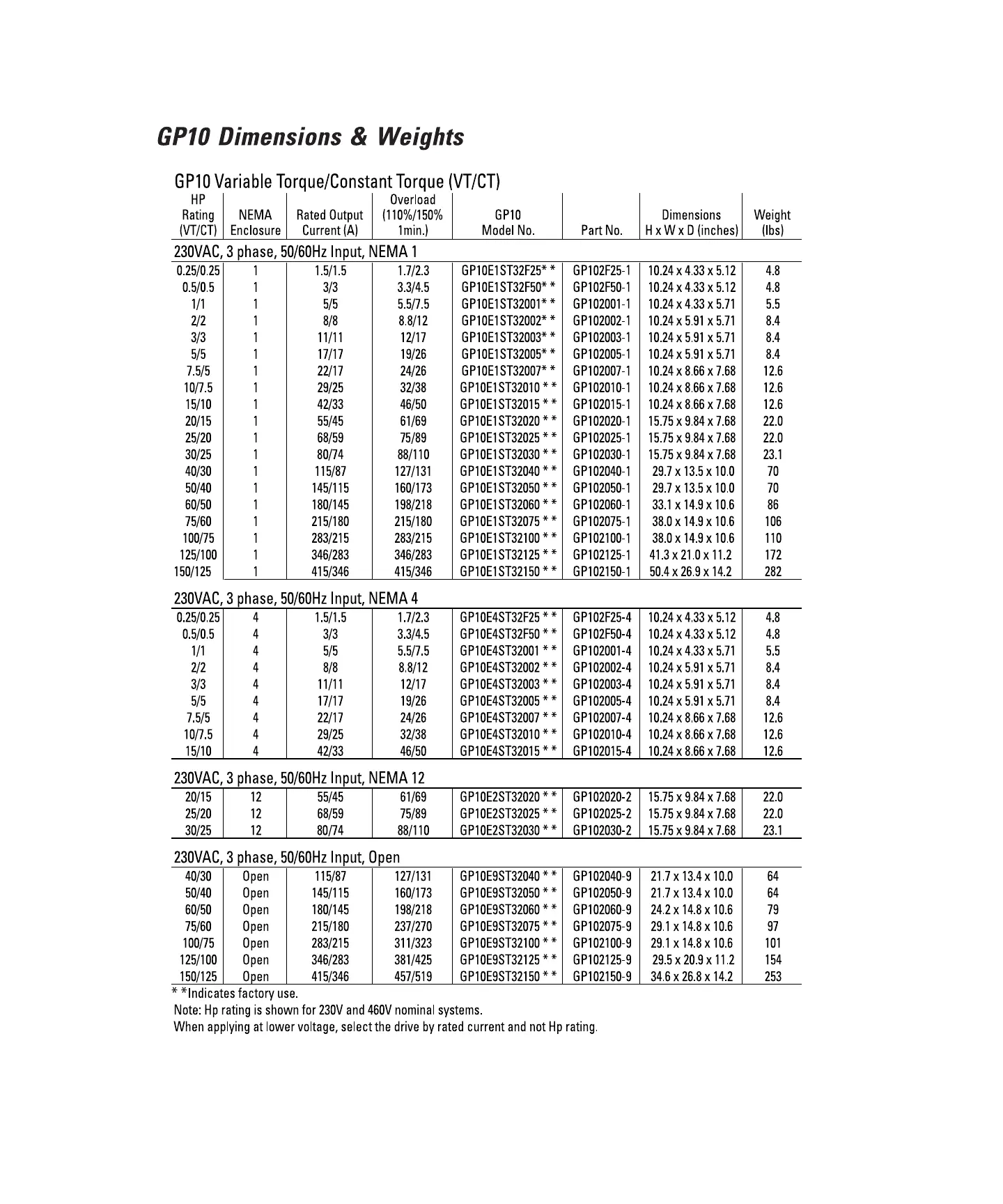 GP10 Dimensions & Weights

GP10 Variable Torque/Constant Torque (VT/CT)

| HP Rating (VT/CT) | NEMA Enclosure | Rated Output Current (A) | Overload (110%/150% 1min.) | GP10 Model No. | Part No. | Dimensions H x W x D (inches) | Weight (lbs) |
|---|---|---|---|---|---|---|---|
| 230VAC, 3 phase, 50/60Hz Input, NEMA 1 | | | | | | | |
| 0.25/0.25 | 1 | 1.5/1.5 | 1.7/2.3 | GP10E1ST32F25* * | GP102F25-1 | 10.24 x 4.33 x 5.12 | 4.8 |
| 0.5/0.5 | 1 | 3/3 | 3.3/4.5 | GP10E1ST32F50* * | GP102F50-1 | 10.24 x 4.33 x 5.12 | 4.8 |
| 1/1 | 1 | 5/5 | 5.5/7.5 | GP10E1ST32001* * | GP102001-1 | 10.24 x 4.33 x 5.71 | 5.5 |
| 2/2 | 1 | 8/8 | 8.8/12 | GP10E1ST32002* * | GP102002-1 | 10.24 x 5.91 x 5.71 | 8.4 |
| 3/3 | 1 | 11/11 | 12/17 | GP10E1ST32003* * | GP102003-1 | 10.24 x 5.91 x 5.71 | 8.4 |
| 5/5 | 1 | 17/17 | 19/26 | GP10E1ST32005* * | GP102005-1 | 10.24 x 5.91 x 5.71 | 8.4 |
| 7.5/5 | 1 | 22/17 | 24/26 | GP10E1ST32007* * | GP102007-1 | 10.24 x 8.66 x 7.68 | 12.6 |
| 10/7.5 | 1 | 29/25 | 32/38 | GP10E1ST32010 * * | GP102010-1 | 10.24 x 8.66 x 7.68 | 12.6 |
| 15/10 | 1 | 42/33 | 46/50 | GP10E1ST32015 * * | GP102015-1 | 10.24 x 8.66 x 7.68 | 12.6 |
| 20/15 | 1 | 55/45 | 61/69 | GP10E1ST32020 * * | GP102020-1 | 15.75 x 9.84 x 7.68 | 22.0 |
| 25/20 | 1 | 68/59 | 75/89 | GP10E1ST32025 * * | GP102025-1 | 15.75 x 9.84 x 7.68 | 22.0 |
| 30/25 | 1 | 80/74 | 88/110 | GP10E1ST32030 * * | GP102030-1 | 15.75 x 9.84 x 7.68 | 23.1 |
| 40/30 | 1 | 115/87 | 127/131 | GP10E1ST32040 * * | GP102040-1 | 29.7 x 13.5 x 10.0 | 70 |
| 50/40 | 1 | 145/115 | 160/173 | GP10E1ST32050 * * | GP102050-1 | 29.7 x 13.5 x 10.0 | 70 |
| 60/50 | 1 | 180/145 | 198/218 | GP10E1ST32060 * * | GP102060-1 | 33.1 x 14.9 x 10.6 | 86 |
| 75/60 | 1 | 215/180 | 215/180 | GP10E1ST32075 * * | GP102075-1 | 38.0 x 14.9 x 10.6 | 106 |
| 100/75 | 1 | 283/215 | 283/215 | GP10E1ST32100 * * | GP102100-1 | 38.0 x 14.9 x 10.6 | 110 |
| 125/100 | 1 | 346/283 | 346/283 | GP10E1ST32125 * * | GP102125-1 | 41.3 x 21.0 x 11.2 | 172 |
| 150/125 | 1 | 415/346 | 415/346 | GP10E1ST32150 * * | GP102150-1 | 50.4 x 26.9 x 14.2 | 282 |
| 230VAC, 3 phase, 50/60Hz Input, NEMA 4 | | | | | | | |
| 0.25/0.25 | 4 | 1.5/1.5 | 1.7/2.3 | GP10E4ST32F25 * * | GP102F25-4 | 10.24 x 4.33 x 5.12 | 4.8 |
| 0.5/0.5 | 4 | 3/3 | 3.3/4.5 | GP10E4ST32F50 * * | GP102F50-4 | 10.24 x 4.33 x 5.12 | 4.8 |
| 1/1 | 4 | 5/5 | 5.5/7.5 | GP10E4ST32001 * * | GP102001-4 | 10.24 x 4.33 x 5.71 | 5.5 |
| 2/2 | 4 | 8/8 | 8.8/12 | GP10E4ST32002 * * | GP102002-4 | 10.24 x 5.91 x 5.71 | 8.4 |
| 3/3 | 4 | 11/11 | 12/17 | GP10E4ST32003 * * | GP102003-4 | 10.24 x 5.91 x 5.71 | 8.4 |
| 5/5 | 4 | 17/17 | 19/26 | GP10E4ST32005 * * | GP102005-4 | 10.24 x 5.91 x 5.71 | 8.4 |
| 7.5/5 | 4 | 22/17 | 24/26 | GP10E4ST32007 * * | GP102007-4 | 10.24 x 8.66 x 7.68 | 12.6 |
| 10/7.5 | 4 | 29/25 | 32/38 | GP10E4ST32010 * * | GP102010-4 | 10.24 x 8.66 x 7.68 | 12.6 |
| 15/10 | 4 | 42/33 | 46/50 | GP10E4ST32015 * * | GP102015-4 | 10.24 x 8.66 x 7.68 | 12.6 |
| 230VAC, 3 phase, 50/60Hz Input, NEMA 12 | | | | | | | |
| 20/15 | 12 | 55/45 | 61/69 | GP10E2ST32020 * * | GP102020-2 | 15.75 x 9.84 x 7.68 | 22.0 |
| 25/20 | 12 | 68/59 | 75/89 | GP10E2ST32025 * * | GP102025-2 | 15.75 x 9.84 x 7.68 | 22.0 |
| 30/25 | 12 | 80/74 | 88/110 | GP10E2ST32030 * * | GP102030-2 | 15.75 x 9.84 x 7.68 | 23.1 |
| 230VAC, 3 phase, 50/60Hz Input, Open | | | | | | | |
| 40/30 | Open | 115/87 | 127/131 | GP10E9ST32040 * * | GP102040-9 | 21.7 x 13.4 x 10.0 | 64 |
| 50/40 | Open | 145/115 | 160/173 | GP10E9ST32050 * * | GP102050-9 | 21.7 x 13.4 x 10.0 | 64 |
| 60/50 | Open | 180/145 | 198/218 | GP10E9ST32060 * * | GP102060-9 | 24.2 x 14.8 x 10.6 | 79 |
| 75/60 | Open | 215/180 | 237/270 | GP10E9ST32075 * * | GP102075-9 | 29.1 x 14.8 x 10.6 | 97 |
| 100/75 | Open | 283/215 | 311/323 | GP10E9ST32100 * * | GP102100-9 | 29.1 x 14.8 x 10.6 | 101 |
| 125/100 | Open | 346/283 | 381/425 | GP10E9ST32125 * * | GP102125-9 | 29.5 x 20.9 x 11.2 | 154 |
| 150/125 | Open | 415/346 | 457/519 | GP10E9ST32150 * * | GP102150-9 | 34.6 x 26.8 x 14.2 | 253 |

* *Indicates factory use.
Note: Hp rating is shown for 230V and 460V nominal systems.
When applying at lower voltage, select the drive by rated current and not Hp rating.